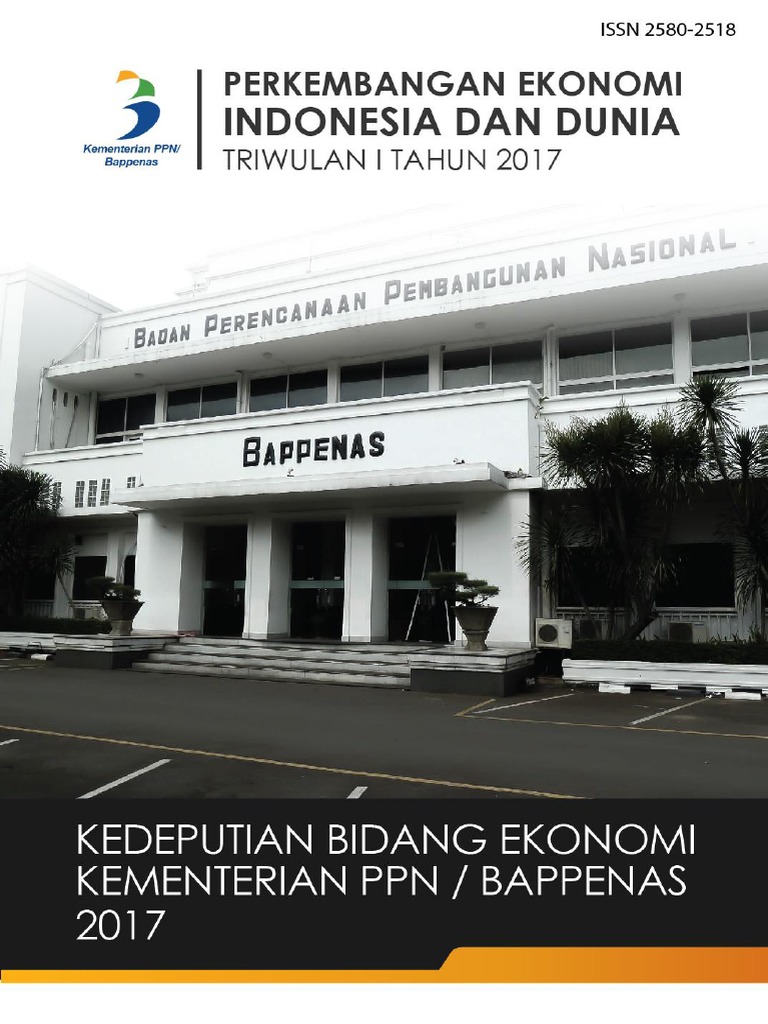 ISSN 2580-2518

Kementerian PPN/
Bappenas

PERKEMBANGAN EKONOMI
INDONESIA DAN DUNIA
TRIWULAN I TAHUN 2017

BADAN PERENCANAAN PEMBANGUNAN NASIONAL

BAPPENAS

KEDEPUTIAN BIDANG EKONOMI
KEMENTERIAN PPN / BAPPENAS
2017